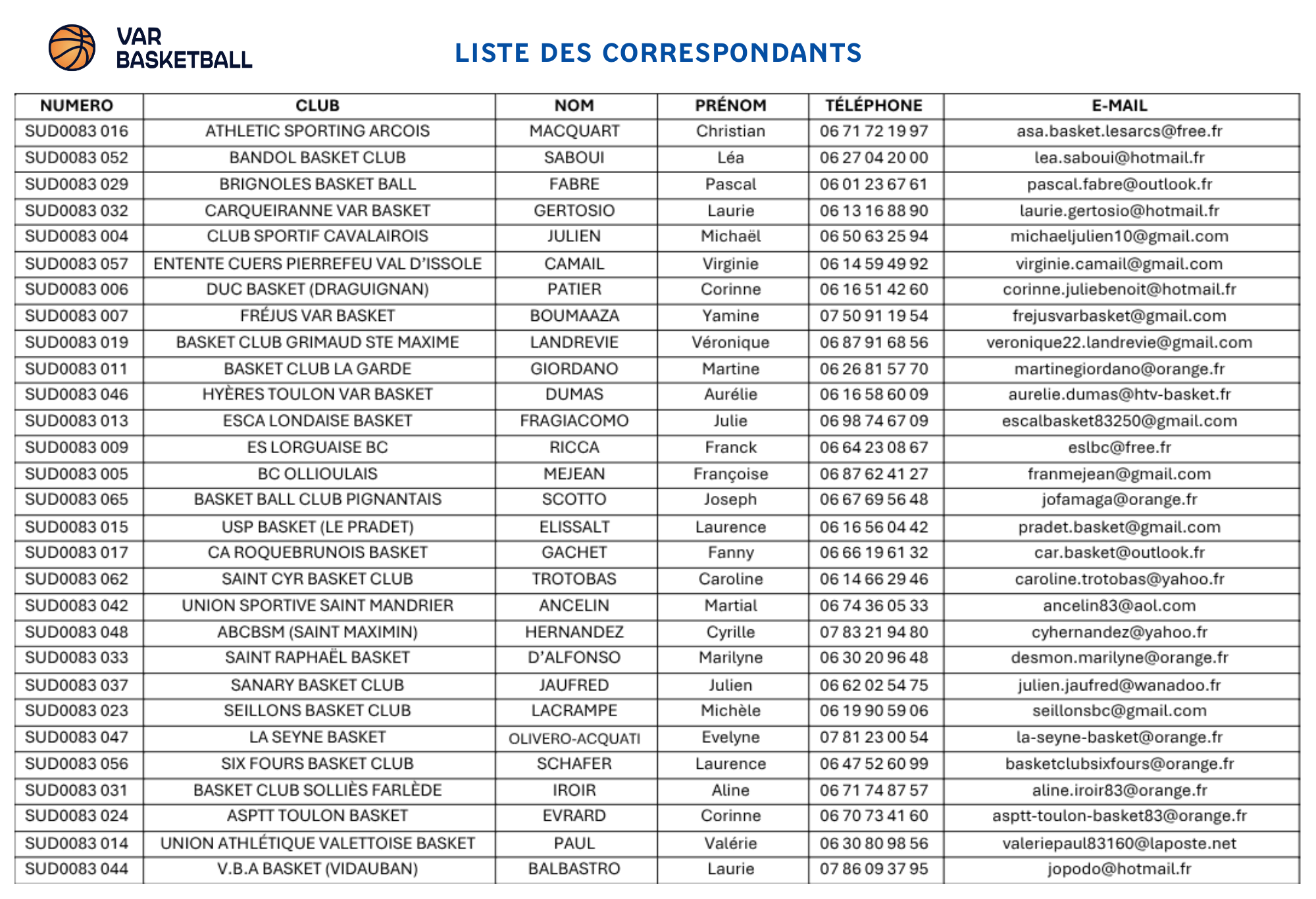 VAR BASKETBALL

LISTE DES CORRESPONDANTS

| NUMERO | CLUB | NOM | PRÉNOM | TÉLÉPHONE | E-MAIL |
|---|---|---|---|---|---|
| SUD0083 016 | ATHLETIC SPORTING ARCOIS | MACQUART | Christian | 06 71 72 19 97 | asa.basket.lesarcs@free.fr |
| SUD0083 052 | BANDOL BASKET CLUB | SABOUI | Léa | 06 27 04 20 00 | lea.saboui@hotmail.fr |
| SUD0083 029 | BRIGNOLES BASKET BALL | FABRE | Pascal | 06 01 23 67 61 | pascal.fabre@outlook.fr |
| SUD0083 032 | CARQUEIRANNE VAR BASKET | GERTOSIO | Laurie | 06 13 16 88 90 | laurie.gertosio@hotmail.fr |
| SUD0083 004 | CLUB SPORTIF CAVALAIROIS | JULIEN | Michaël | 06 50 63 25 94 | michaeljulien10@gmail.com |
| SUD0083 057 | ENTENTE CUERS PIERREFEU VAL D'ISSOLE | CAMAIL | Virginie | 06 14 59 49 92 | virginie.camail@gmail.com |
| SUD0083 006 | DUC BASKET (DRAGUIGNAN) | PATIER | Corinne | 06 16 51 42 60 | corinne.juliebenoit@hotmail.fr |
| SUD0083 007 | FRÉJUS VAR BASKET | BOUMAAZA | Yamine | 07 50 91 19 54 | frejusvarbasket@gmail.com |
| SUD0083 019 | BASKET CLUB GRIMAUD STE MAXIME | LANDREVIE | Véronique | 06 87 91 68 56 | veronique22.landrevie@gmail.com |
| SUD0083 011 | BASKET CLUB LA GARDE | GIORDANO | Martine | 06 26 81 57 70 | martinegiordano@orange.fr |
| SUD0083 046 | HYÈRES TOULON VAR BASKET | DUMAS | Aurélie | 06 16 58 60 09 | aurelie.dumas@htv-basket.fr |
| SUD0083 013 | ESCA LONDAISE BASKET | FRAGIACOMO | Julie | 06 98 74 67 09 | escalbasket83250@gmail.com |
| SUD0083 009 | ES LORGUAISE BC | RICCA | Franck | 06 64 23 08 67 | eslbc@free.fr |
| SUD0083 005 | BC OLLIOULAIS | MEJEAN | Françoise | 06 87 62 41 27 | franmejean@gmail.com |
| SUD0083 065 | BASKET BALL CLUB PIGNANTAIS | SCOTTO | Joseph | 06 67 69 56 48 | jofamaga@orange.fr |
| SUD0083 015 | USP BASKET (LE PRADET) | ELISSALT | Laurence | 06 16 56 04 42 | pradet.basket@gmail.com |
| SUD0083 017 | CA ROQUEBRUNOIS BASKET | GACHET | Fanny | 06 66 19 61 32 | car.basket@outlook.fr |
| SUD0083 062 | SAINT CYR BASKET CLUB | TROTOBAS | Caroline | 06 14 66 29 46 | caroline.trotobas@yahoo.fr |
| SUD0083 042 | UNION SPORTIVE SAINT MANDRIER | ANCELIN | Martial | 06 74 36 05 33 | ancelin83@aol.com |
| SUD0083 048 | ABCBSM (SAINT MAXIMIN) | HERNANDEZ | Cyrille | 07 83 21 94 80 | cyhernandez@yahoo.fr |
| SUD0083 033 | SAINT RAPHAËL BASKET | D'ALFONSO | Marilyne | 06 30 20 96 48 | desmon.marilyne@orange.fr |
| SUD0083 037 | SANARY BASKET CLUB | JAUFRED | Julien | 06 62 02 54 75 | julien.jaufred@wanadoo.fr |
| SUD0083 023 | SEILLONS BASKET CLUB | LACRAMPE | Michèle | 06 19 90 59 06 | seillonsbc@gmail.com |
| SUD0083 047 | LA SEYNE BASKET | OLIVERO-ACQUATI | Evelyne | 07 81 23 00 54 | la-seyne-basket@orange.fr |
| SUD0083 056 | SIX FOURS BASKET CLUB | SCHAFER | Laurence | 06 47 52 60 99 | basketclubsixfours@orange.fr |
| SUD0083 031 | BASKET CLUB SOLLIÈS FARLÈDE | IROIR | Aline | 06 71 74 87 57 | aline.iroir83@orange.fr |
| SUD0083 024 | ASPTT TOULON BASKET | EVRARD | Corinne | 06 70 73 41 60 | asptt-toulon-basket83@orange.fr |
| SUD0083 014 | UNION ATHLÉTIQUE VALETTOISE BASKET | PAUL | Valérie | 06 30 80 98 56 | valeriepaul83160@laposte.net |
| SUD0083 044 | V.B.A BASKET (VIDAUBAN) | BALBASTRO | Laurie | 07 86 09 37 95 | jopodo@hotmail.fr |